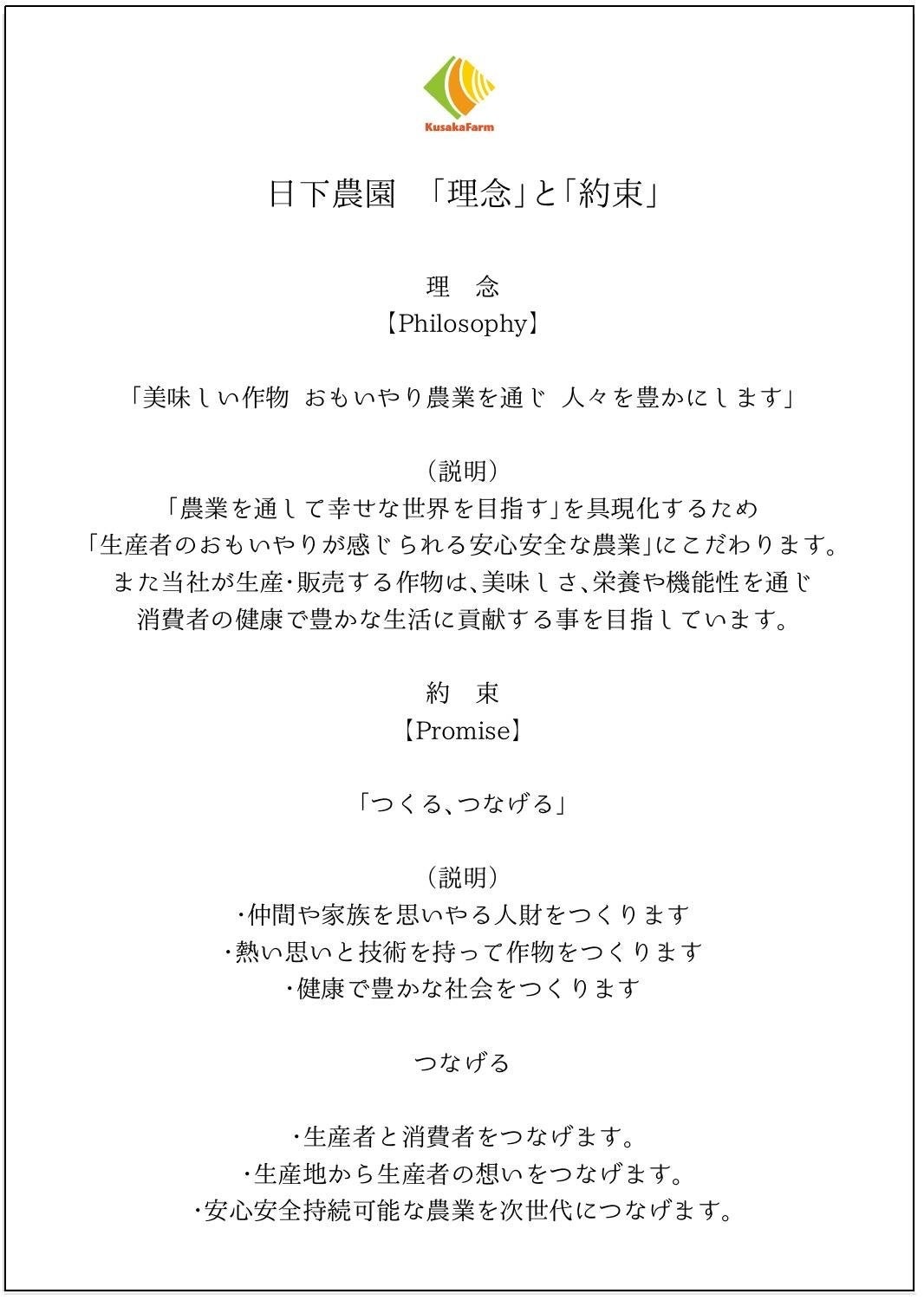 KusakaFarm

日下農園　「理念」と「約束」

理　念
【Philosophy】

「美味しい作物 おもいやり農業を通じ 人々を豊かにします」

（説明）
「農業を通して幸せな世界を目指す」を具現化するため
「生産者のおもいやりが感じられる安心安全な農業」にこだわります。
また当社が生産・販売する作物は、美味しさ、栄養や機能性を通じ
消費者の健康で豊かな生活に貢献する事を目指しています。

約　束
【Promise】

「つくる、つなげる」

（説明）
・仲間や家族を思いやる人財をつくります
・熱い思いと技術を持って作物をつくります
・健康で豊かな社会をつくります

つなげる

・生産者と消費者をつなげます。
・生産地から生産者の想いをつなげます。
・安心安全持続可能な農業を次世代につなげます。